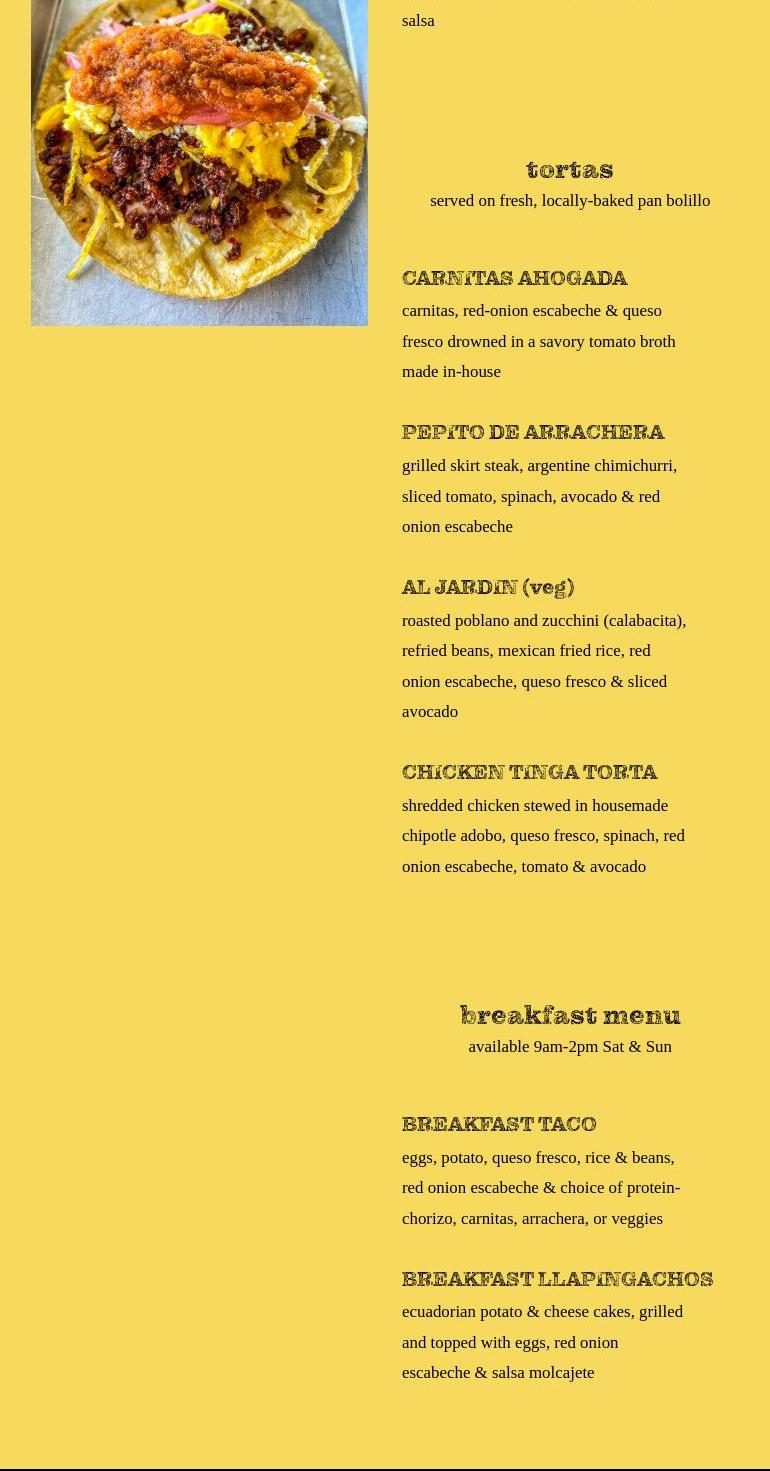 salsa

tortas

served on fresh, locally-baked pan bolillo

CARNITAS AHOGADA

carnitas, red-onion escabeche & queso fresco drowned in a savory tomato broth made in-house

PEPITO DE ARRACHERA

grilled skirt steak, argentine chimichurri, sliced tomato, spinach, avocado & red onion escabeche

AL JARDIN (veg)

roasted poblano and zucchini (calabacita), refried beans, mexican fried rice, red onion escabeche, queso fresco & sliced avocado

CHICKEN TINGA TORTA

shredded chicken stewed in housemade chipotle adobo, queso fresco, spinach, red onion escabeche, tomato & avocado

breakfast menu

available 9am-2pm Sat & Sun

BREAKFAST TACO

eggs, potato, queso fresco, rice & beans, red onion escabeche & choice of protein- chorizo, carnitas, arrachera, or veggies

BREAKFAST LLAPINGACHOS

ecuadorian potato & cheese cakes, grilled and topped with eggs, red onion escabeche & salsa molcajete